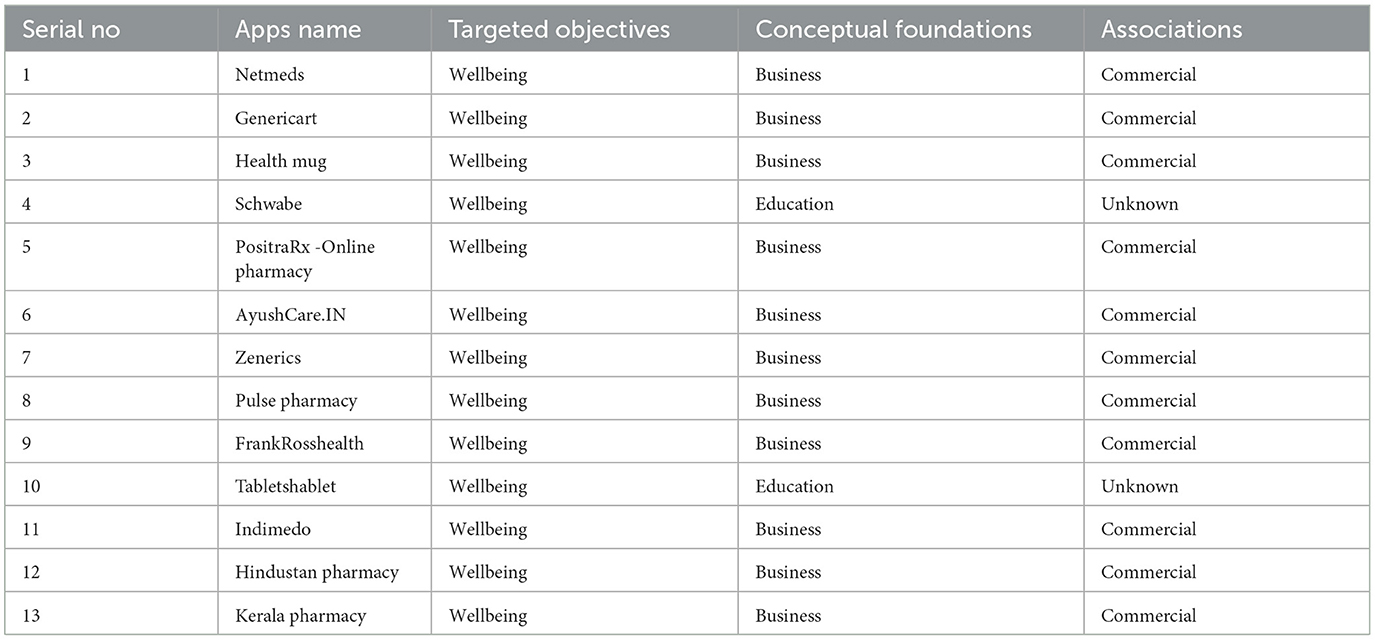 | Serial no | Apps name | Targeted objectives | Conceptual foundations | Associations |
|---|---|---|---|---|
| 1 | Netmeds | Wellbeing | Business | Commercial |
| 2 | Genericart | Wellbeing | Business | Commercial |
| 3 | Health mug | Wellbeing | Business | Commercial |
| 4 | Schwabe | Wellbeing | Education | Unknown |
| 5 | PositraRx -Online pharmacy | Wellbeing | Business | Commercial |
| 6 | AyushCare.IN | Wellbeing | Business | Commercial |
| 7 | Zenerics | Wellbeing | Business | Commercial |
| 8 | Pulse pharmacy | Wellbeing | Business | Commercial |
| 9 | FrankRosshealth | Wellbeing | Business | Commercial |
| 10 | Tabletshablet | Wellbeing | Education | Unknown |
| 11 | Indimedo | Wellbeing | Business | Commercial |
| 12 | Hindustan pharmacy | Wellbeing | Business | Commercial |
| 13 | Kerala pharmacy | Wellbeing | Business | Commercial |